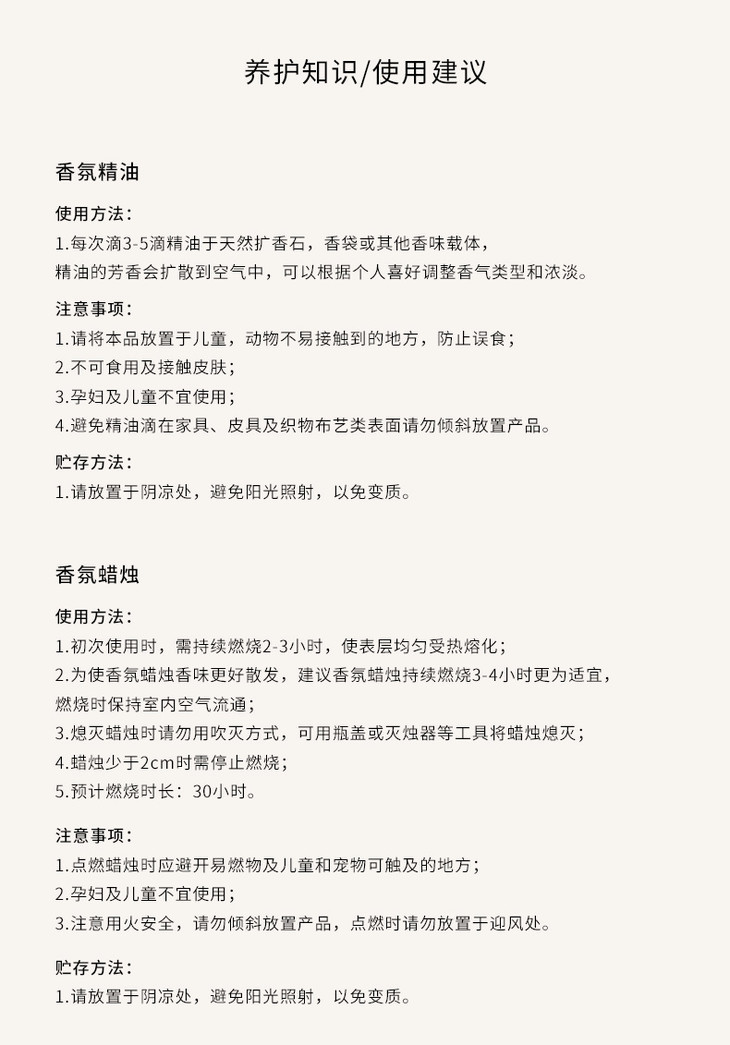 养护知识/使用建议

香氛精油

使用方法：
1.每次滴3-5滴精油于天然扩香石，香袋或其他香味载体，
精油的芳香会扩散到空气中，可以根据个人喜好调整香气类型和浓淡。

注意事项：
1.请将本品放置于儿童，动物不易接触到的地方，防止误食；
2.不可食用及接触皮肤；
3.孕妇及儿童不宜使用；
4.避免精油滴在家具、皮具及织物布艺类表面请勿倾斜放置产品。

贮存方法：
1.请放置于阴凉处，避免阳光照射，以免变质。

香氛蜡烛

使用方法：
1.初次使用时，需持续燃烧2-3小时，使表层均匀受热熔化；
2.为使香氛蜡烛香味更好散发，建议香氛蜡烛持续燃烧3-4小时更为适宜，燃烧时保持室内空气流通；
3.熄灭蜡烛时请勿用吹灭方式，可用瓶盖或灭烛器等工具将蜡烛熄灭；
4.蜡烛少于2cm时需停止燃烧；
5.预计燃烧时长：30小时。

注意事项：
1.点燃蜡烛时应避开易燃物及儿童和宠物可触及的地方；
2.孕妇及儿童不宜使用；
3.注意用火安全，请勿倾斜放置产品，点燃时请勿放置于迎风处。

贮存方法：
1.请放置于阴凉处，避免阳光照射，以免变质。